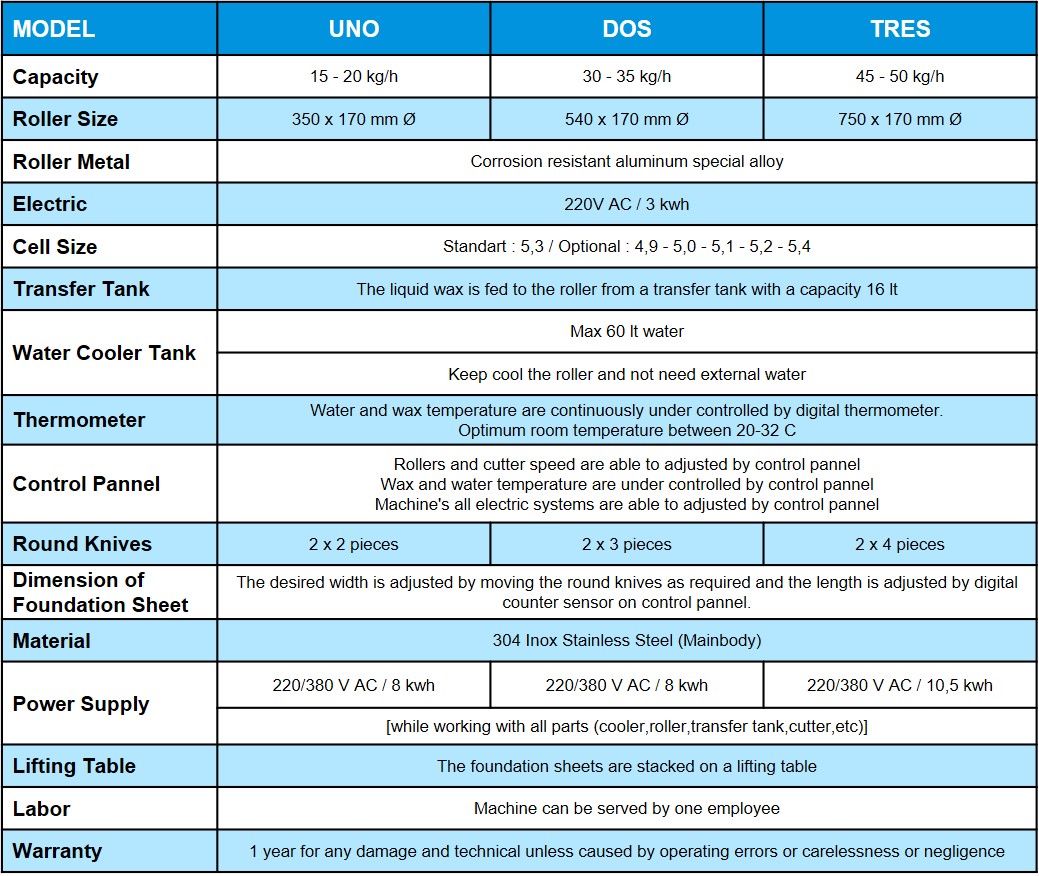 | MODEL | UNO | DOS | TRES |
|---|---|---|---|
| Capacity | 15 - 20 kg/h | 30 - 35 kg/h | 45 - 50 kg/h |
| Roller Size | 350 x 170 mm Ø | 540 x 170 mm Ø | 750 x 170 mm Ø |
| Roller Metal | Corrosion resistant aluminum special alloy | | |
| Electric | 220V AC / 3 kwh | | |
| Cell Size | Standart : 5,3 / Optional : 4,9 - 5,0 - 5,1 - 5,2 - 5,4 | | |
| Transfer Tank | The liquid wax is fed to the roller from a transfer tank with a capacity 16 lt | | |
| Water Cooler Tank | Max 60 lt water | | |
| | Keep cool the roller and not need external water | | |
| Thermometer | Water and wax temperature are continuously under controlled by digital thermometer. Optimum room temperature between 20-32 C | | |
| Control Pannel | Rollers and cutter speed are able to adjusted by control pannel Wax and water temperature are under controlled by control pannel Machine's all electric systems are able to adjusted by control pannel | | |
| Round Knives | 2 x 2 pieces | 2 x 3 pieces | 2 x 4 pieces |
| Dimension of Foundation Sheet | The desired width is adjusted by moving the round knives as required and the length is adjusted by digital counter sensor on control pannel. | | |
| Material | 304 Inox Stainless Steel (Mainbody) | | |
| Power Supply | 220/380 V AC / 8 kwh | 220/380 V AC / 8 kwh | 220/380 V AC / 10,5 kwh |
| | [while working with all parts (cooler,roller,transfer tank,cutter,etc)] | | |
| Lifting Table | The foundation sheets are stacked on a lifting table | | |
| Labor | Machine can be served by one employee | | |
| Warranty | 1 year for any damage and technical unless caused by operating errors or carelessness or negligence | | |